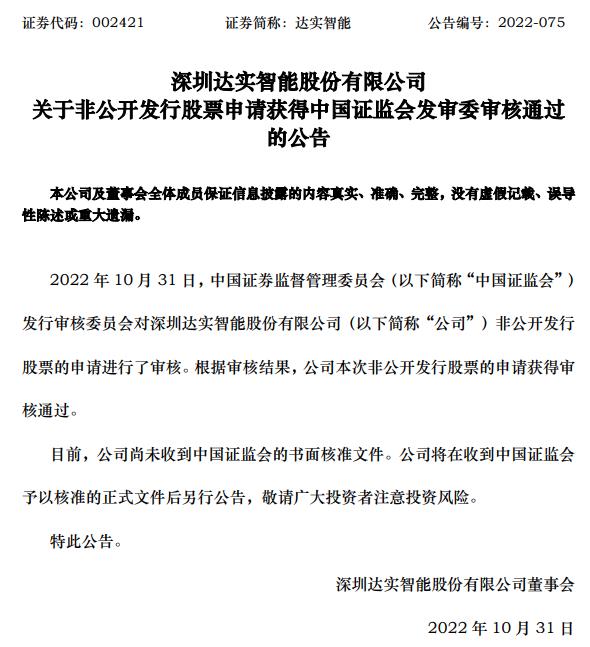 证券代码：002421　　　　证券简称：达实智能　　　　公告编号：2022-075

深圳达实智能股份有限公司
关于非公开发行股票申请获得中国证监会发审委审核通过的公告

本公司及董事会全体成员保证信息披露的内容真实、准确、完整，没有虚假记载、误导性陈述或重大遗漏。

2022 年 10 月 31 日，中国证券监督管理委员会（以下简称“中国证监会”）发行审核委员会对深圳达实智能股份有限公司（以下简称“公司”）非公开发行股票的申请进行了审核。根据审核结果，公司本次非公开发行股票的申请获得审核通过。

目前，公司尚未收到中国证监会的书面核准文件。公司将在收到中国证监会予以核准的正式文件后另行公告，敬请广大投资者注意投资风险。

特此公告。

深圳达实智能股份有限公司董事会

2022 年 10 月 31 日